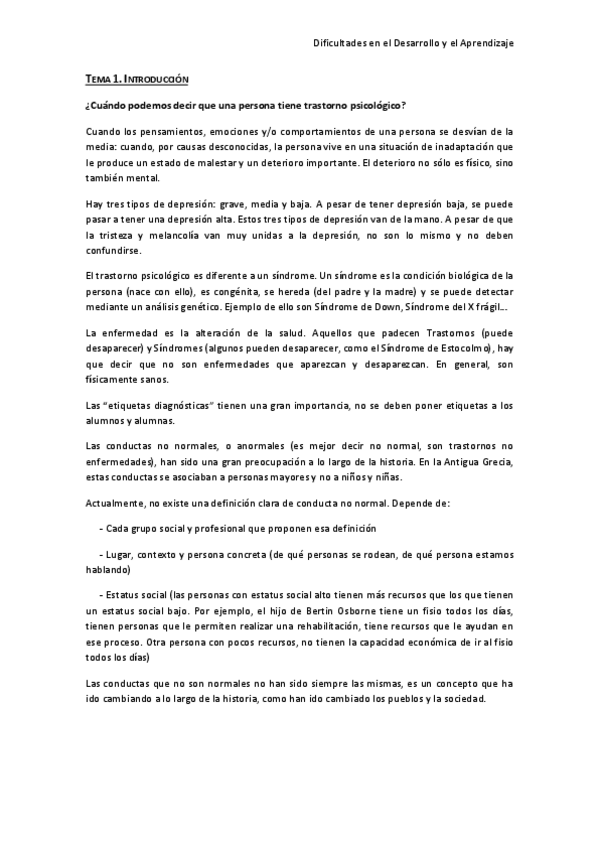 Dificultades en el Desarrollo y el Aprendizaje

TEMA 1. INTRODUCCIÓN

¿Cuándo podemos decir que una persona tiene trastorno psicológico?

Cuando los pensamientos, emociones y/o comportamientos de una persona se desvían de la media: cuando, por causas desconocidas, la persona vive en una situación de inadaptación que le produce un estado de malestar y un deterioro importante. El deterioro no sólo es físico, sino también mental.

Hay tres tipos de depresión: grave, media y baja. A pesar de tener depresión baja, se puede pasar a tener una depresión alta. Estos tres tipos de depresión van de la mano. A pesar de que la tristeza y melancolía van muy unidas a la depresión, no son lo mismo y no deben confundirse.

El trastorno psicológico es diferente a un síndrome. Un síndrome es la condición biológica de la persona (nace con ello), es congénita, se hereda (del padre y la madre) y se puede detectar mediante un análisis genético. Ejemplo de ello son Síndrome de Down, Síndrome del X frágil...

La enfermedad es la alteración de la salud. Aquellos que padecen Trastornos (puede desaparecer) y Síndromes (algunos pueden desaparecer, como el Síndrome de Estocolmo), hay que decir que no son enfermedades que aparezcan y desaparezcan. En general, son físicamente sanos.

Las "etiquetas diagnósticas" tienen una gran importancia, no se deben poner etiquetas a los alumnos y alumnas.

Las conductas no normales, o anormales (es mejor decir no normal, son trastornos no enfermedades), han sido una gran preocupación a lo largo de la historia. En la Antigua Grecia, estas conductas se asociaban a personas mayores y no a niños y niñas.

Actualmente, no existe una definición clara de conducta no normal. Depende de:

- Cada grupo social y profesional que proponen esa definición

- Lugar, contexto y persona concreta (de qué personas se rodean, de qué persona estamos hablando)

- Estatus social (las personas con estatus social alto tienen más recursos que los que tienen un estatus social bajo. Por ejemplo, el hijo de Bertín Osborne tiene un fisio todos los días, tienen personas que le permiten realizar una rehabilitación, tiene recursos que le ayudan en ese proceso. Otra persona con pocos recursos, no tienen la capacidad económica de ir al fisio todos los días)

Las conductas que no son normales no han sido siempre las mismas, es un concepto que ha ido cambiando a lo largo de la historia, como han ido cambiado los pueblos y la sociedad.